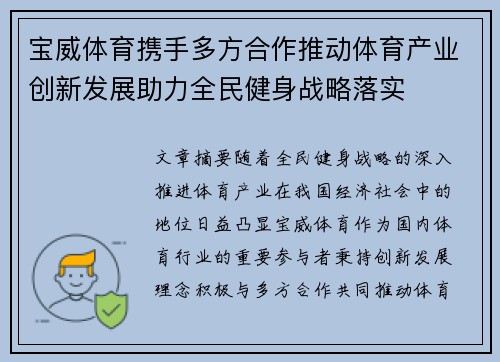 宝威体育携手多方合作推动体育产业创新发展助力全民健身战略落实

文章摘要随着全民健身战略的深入推进体育产业在我国经济社会中的地位日益凸显宝威体育作为国内体育行业的重要参与者秉持创新发展理念积极与多方合作共同推动体育